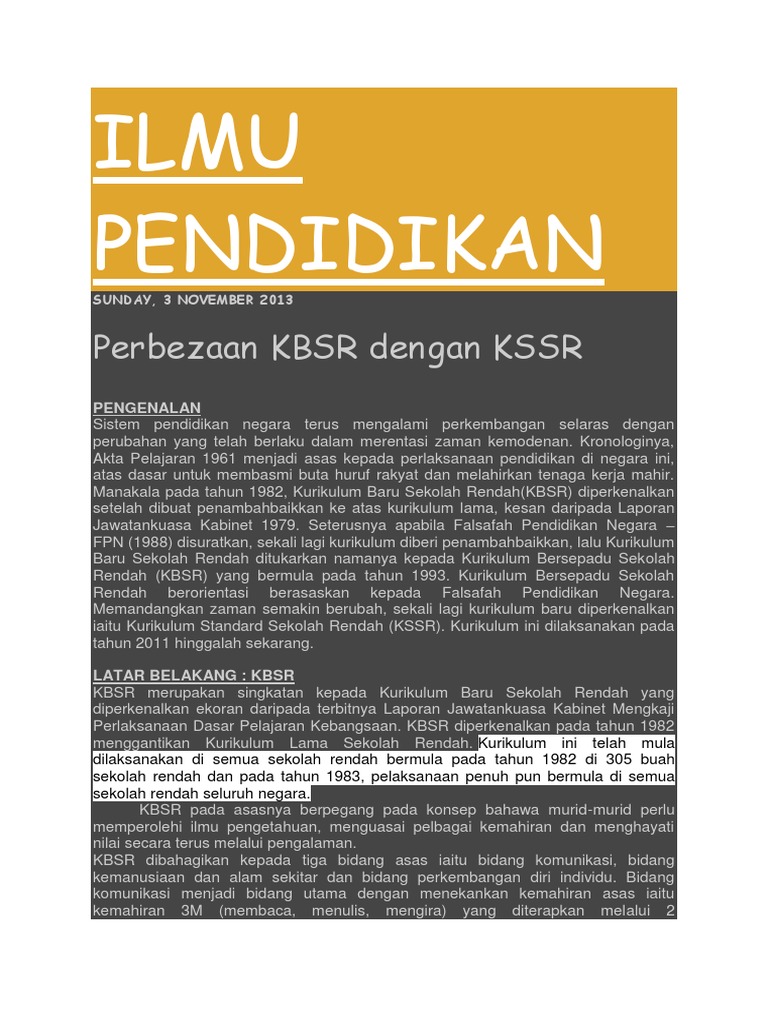 ILMU PENDIDIKAN

SUNDAY, 3 NOVEMBER 2013

Perbezaan KBSR dengan KSSR

PENGENALAN
Sistem pendidikan negara terus mengalami perkembangan selaras dengan perubahan yang telah berlaku dalam merentasi zaman kemodenan. Kronologinya, Akta Pelajaran 1961 menjadi asas kepada perlaksanaan pendidikan di negara ini, atas dasar untuk membasmi buta huruf rakyat dan melahirkan tenaga kerja mahir. Manakala pada tahun 1982, Kurikulum Baru Sekolah Rendah(KBSR) diperkenalkan setelah dibuat penambahbaikkan ke atas kurikulum lama, kesan daripada Laporan Jawatankuasa Kabinet 1979. Seterusnya apabila Falsafah Pendidikan Negara – FPN (1988) disuratkan, sekali lagi kurikulum diberi penambahbaikkan, lalu Kurikulum Baru Sekolah Rendah ditukarkan namanya kepada Kurikulum Bersepadu Sekolah Rendah (KBSR) yang bermula pada tahun 1993. Kurikulum Bersepadu Sekolah Rendah berorientasi berasaskan kepada Falsafah Pendidikan Negara. Memandangkan zaman semakin berubah, sekali lagi kurikulum baru diperkenalkan iaitu Kurikulum Standard Sekolah Rendah (KSSR). Kurikulum ini dilaksanakan pada tahun 2011 hinggalah sekarang.

LATAR BELAKANG : KBSR
KBSR merupakan singkatan kepada Kurikulum Baru Sekolah Rendah yang diperkenalkan ekoran daripada terbitnya Laporan Jawatankuasa Kabinet Mengkaji Perlaksanaan Dasar Pelajaran Kebangsaan. KBSR diperkenalkan pada tahun 1982 menggantikan Kurikulum Lama Sekolah Rendah. Kurikulum ini telah mula dilaksanakan di semua sekolah rendah bermula pada tahun 1982 di 305 buah sekolah rendah dan pada tahun 1983, pelaksanaan penuh pun bermula di semua sekolah rendah seluruh negara.

KBSR pada asasnya berpegang pada konsep bahawa murid-murid perlu memperolehi ilmu pengetahuan, menguasai pelbagai kemahiran dan menghayati nilai secara terus melalui pengalaman.
KBSR dibahagikan kepada tiga bidang asas iaitu bidang komunikasi, bidang kemanusiaan dan alam sekitar dan bidang perkembangan diri individu. Bidang komunikasi menjadi bidang utama dengan menekankan kemahiran asas iaitu kemahiran 3M (membaca, menulis, mengira) yang diterapkan melalui 2